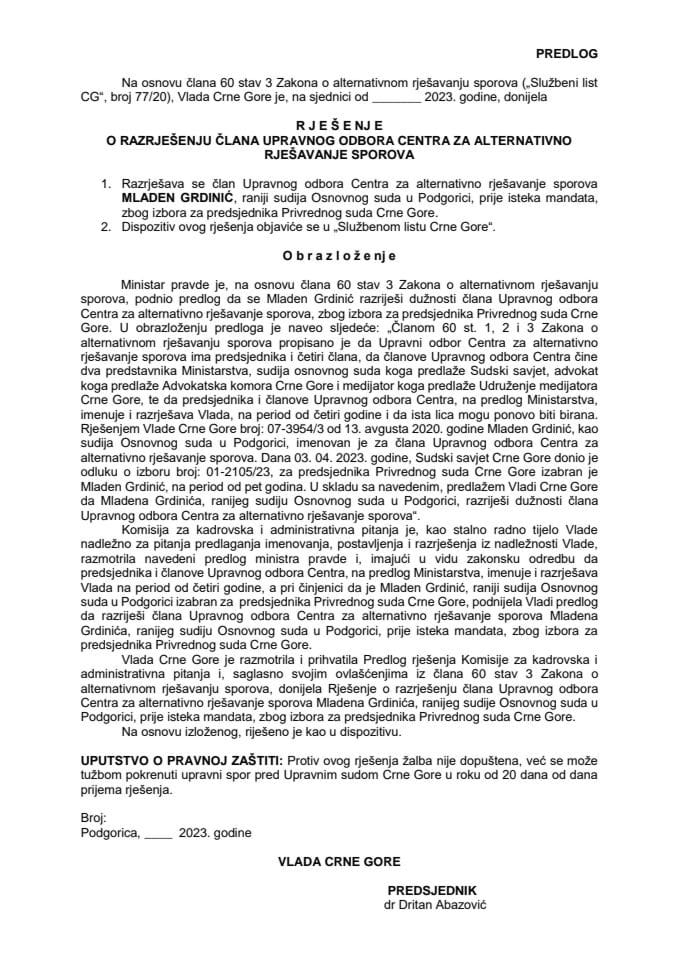 PREDLOG

Na osnovu člana 60 stav 3 Zakona o alternativnom rješavanju sporova („Službeni list CG“, broj 77/20), Vlada Crne Gore je, na sjednici od _______ 2023. godine, donijela

R J E Š E N J E
O RAZRJEŠENJU ČLANA UPRAVNOG ODBORA CENTRA ZA ALTERNATIVNO RJEŠAVANJE SPOROVA

1. Razrješava se član Upravnog odbora Centra za alternativno rješavanje sporova MLADEN GRDINIĆ, raniji sudija Osnovnog suda u Podgorici, prije isteka mandata, zbog izbora za predsjednika Privrednog suda Crne Gore.
2. Dispozitiv ovog rješenja objaviće se u „Službenom listu Crne Gore“.

O b r a z l o ž e n j e

Ministar pravde je, na osnovu člana 60 stav 3 Zakona o alternativnom rješavanju sporova, podnio predlog da se Mladen Grdinić razriješi dužnosti člana Upravnog odbora Centra za alternativno rješavanje sporova, zbog izbora za predsjednika Privrednog suda Crne Gore. U obrazloženju predloga je naveo sljedeće: „Članom 60 st. 1, 2 i 3 Zakona o alternativnom rješavanju sporova propisano je da Upravni odbor Centra za alternativno rješavanje sporova ima predsjednika i četiri člana, da članove Upravnog odbora Centra čine dva predstavnika Ministarstva, sudija osnovnog suda koga predlaže Sudski savjet, advokat koga predlaže Advokatska komora Crne Gore i medijator koga predlaže Udruženje medijatora Crne Gore, te da predsjednika i članove Upravnog odbora Centra, na predlog Ministarstva, imenuje i razrješava Vlada, na period od četiri godine i da ista lica mogu ponovo biti birana. Rješenjem Vlade Crne Gore broj: 07-3954/3 od 13. avgusta 2020. godine Mladen Grdinić, kao sudija Osnovnog suda u Podgorici, imenovan je za člana Upravnog odbora Centra za alternativno rješavanje sporova. Dana 03. 04. 2023. godine, Sudski savjet Crne Gore donio je odluku o izboru broj: 01-2105/23, za predsjednika Privrednog suda Crne Gore izabran je Mladen Grdinić, na period od pet godina. U skladu sa navedenim, predlažem Vladi Crne Gore da Mladena Grdinića, ranijeg sudiju Osnovnog suda u Podgorici, razriješi dužnosti člana Upravnog odbora Centra za alternativno rješavanje sporova“.

Komisija za kadrovska i administrativna pitanja je, kao stalno radno tijelo Vlade nadležno za pitanja predlaganja imenovanja, postavljenja i razrješenja iz nadležnosti Vlade, razmotrila navedeni predlog ministra pravde i, imajući u vidu zakonsku odredbu da predsjednika i članove Upravnog odbora Centra, na predlog Ministarstva, imenuje i razrješava Vlada na period od četiri godine, a pri činjenici da je Mladen Grdinić, raniji sudija Osnovnog suda u Podgorici izabran za predsjednika Privrednog suda Crne Gore, podnijela Vladi predlog da razriješi člana Upravnog odbora Centra za alternativno rješavanje sporova Mladena Grdinića, ranijeg sudiju Osnovnog suda u Podgorici, prije isteka mandata, zbog izbora za predsjednika Privrednog suda Crne Gore.

Vlada Crne Gore je razmotrila i prihvatila Predlog rješenja Komisije za kadrovska i administrativna pitanja i, saglasno svojim ovlašćenjima iz člana 60 stav 3 Zakona o alternativnom rješavanju sporova, donijela Rješenje o razrješenju člana Upravnog odbora Centra za alternativno rješavanje sporova Mladena Grdinića, ranijeg sudije Osnovnog suda u Podgorici, prije isteka mandata, zbog izbora za predsjednika Privrednog suda Crne Gore.

Na osnovu izloženog, riješeno je kao u dispozitivu.

UPUTSTVO O PRAVNOJ ZAŠTITI: Protiv ovog rješenja žalba nije dopuštena, već se može tužbom pokrenuti upravni spor pred Upravnim sudom Crne Gore u roku od 20 dana od dana prijema rješenja.

Broj:
Podgorica, ____ 2023. godine

VLADA CRNE GORE

PREDSJEDNIK
dr Dritan Abazović